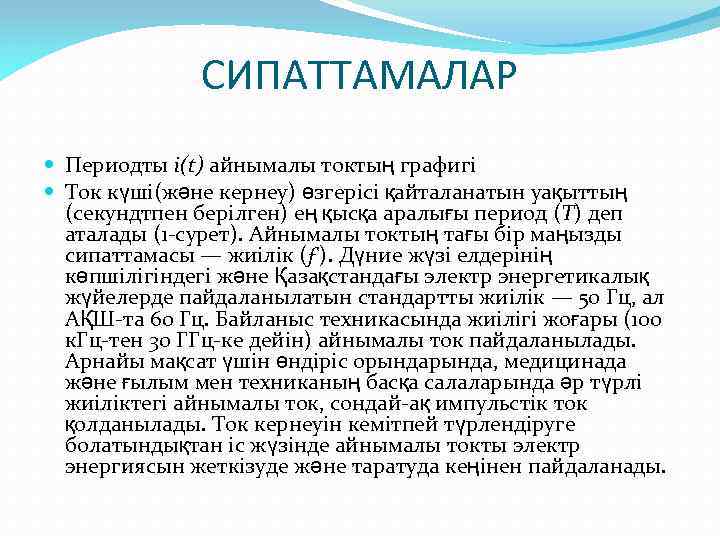 СИПАТТАМАЛАР

Периодты $i(t)$ айнымалы токтың графигі

Ток күші(және кернеу) өзгерісі қайталанатын уақыттың (секундтпен берілген) ең қысқа аралығы период ($T$) деп аталады (1-сурет). Айнымалы токтың тағы бір маңызды сипаттамасы — жиілік ($f$). Дүние жүзі елдерінің көпшілігіндегі және Қазақстандағы электр энергетикалық жүйелерде пайдаланылатын стандартты жиілік — 50 Гц, ал АҚШ-та 60 Гц. Байланыс техникасында жиілігі жоғары (100 кГц-тен 30 ГГц-ке дейін) айнымалы ток пайдаланылады. Арнайы мақсат үшін өндіріс орындарында, медицинада және ғылым мен техниканың басқа салаларында әр түрлі жиіліктегі айнымалы ток, сондай-ақ импульстік ток қолданылады. Ток кернеуін кемітпей түрлендіруге болатындықтан іс жүзінде айнымалы токты электр энергиясын жеткізуде және таратуда кеңінен пайдаланады.